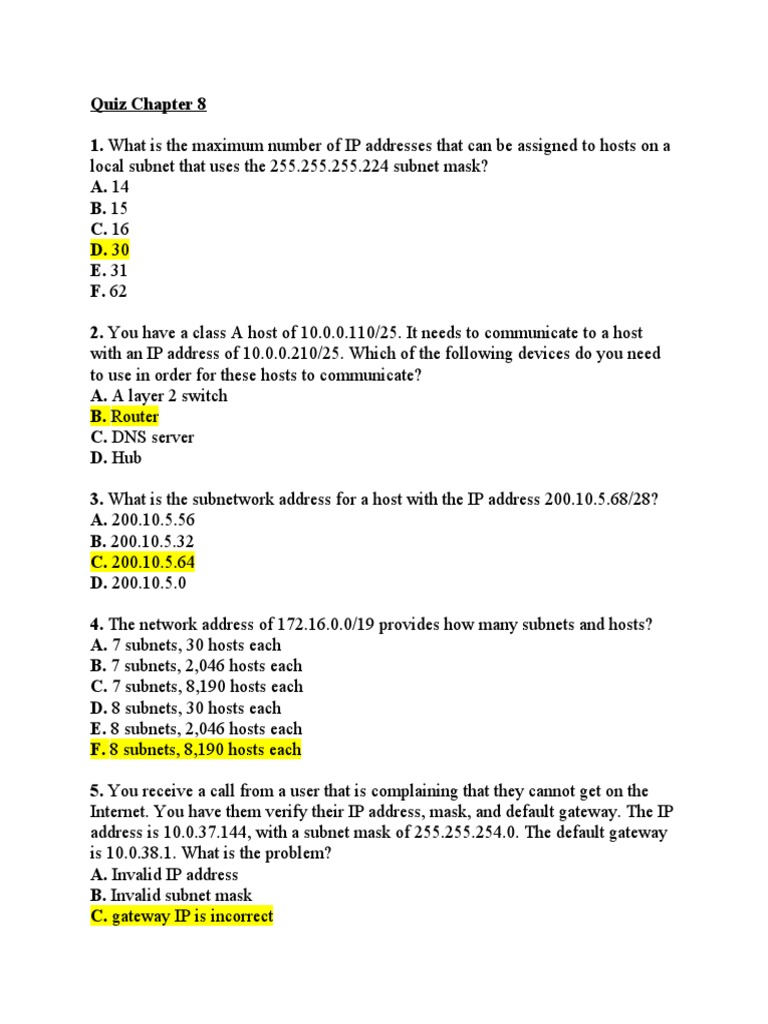 Quiz Chapter 8

1. What is the maximum number of IP addresses that can be assigned to hosts on a local subnet that uses the 255.255.255.224 subnet mask?
A. 14
B. 15
C. 16
D. 30
E. 31
F. 62

2. You have a class A host of 10.0.0.110/25. It needs to communicate to a host with an IP address of 10.0.0.210/25. Which of the following devices do you need to use in order for these hosts to communicate?
A. A layer 2 switch
B. Router
C. DNS server
D. Hub

3. What is the subnetwork address for a host with the IP address 200.10.5.68/28?
A. 200.10.5.56
B. 200.10.5.32
C. 200.10.5.64
D. 200.10.5.0

4. The network address of 172.16.0.0/19 provides how many subnets and hosts?
A. 7 subnets, 30 hosts each
B. 7 subnets, 2,046 hosts each
C. 7 subnets, 8,190 hosts each
D. 8 subnets, 30 hosts each
E. 8 subnets, 2,046 hosts each
F. 8 subnets, 8,190 hosts each

5. You receive a call from a user that is complaining that they cannot get on the Internet. You have them verify their IP address, mask, and default gateway. The IP address is 10.0.37.144, with a subnet mask of 255.255.254.0. The default gateway is 10.0.38.1. What is the problem?
A. Invalid IP address
B. Invalid subnet mask
C. gateway IP is incorrect